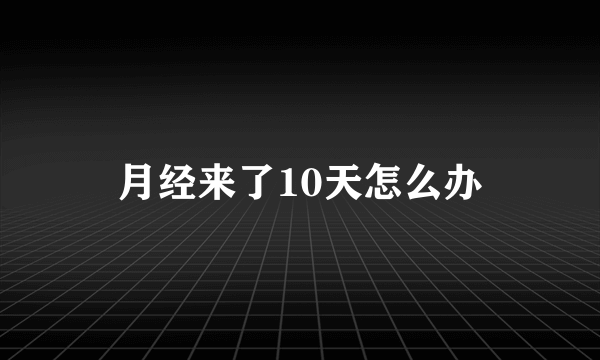 月经来了10天怎么办